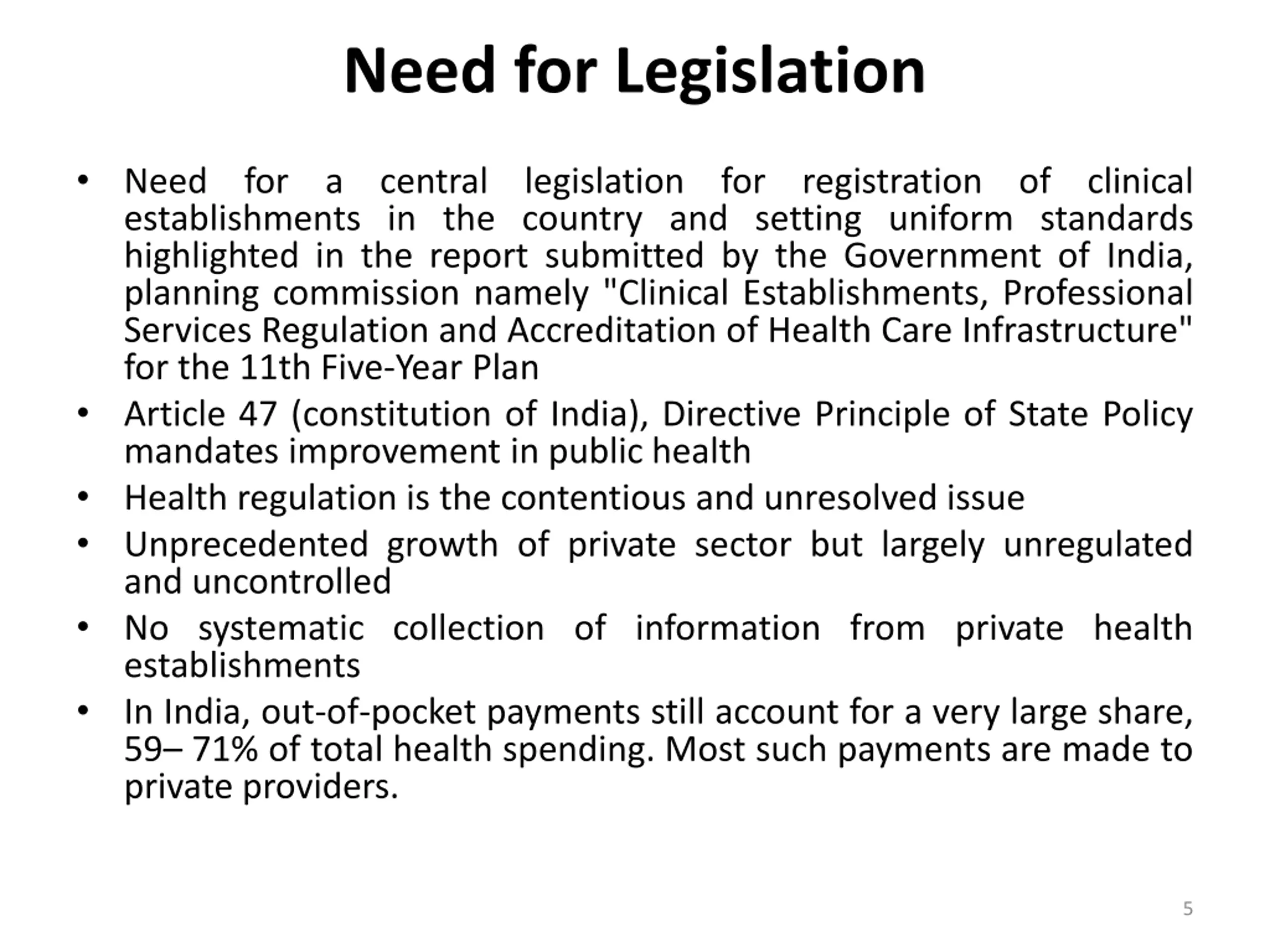 Need for Legislation

• Need for a central legislation for registration of clinical establishments in the country and setting uniform standards highlighted in the report submitted by the Government of India, planning commission namely "Clinical Establishments, Professional Services Regulation and Accreditation of Health Care Infrastructure" for the 11th Five-Year Plan

• Article 47 (constitution of India), Directive Principle of State Policy mandates improvement in public health

• Health regulation is the contentious and unresolved issue

• Unprecedented growth of private sector but largely unregulated and uncontrolled

• No systematic collection of information from private health establishments

• In India, out-of-pocket payments still account for a very large share, 59– 71% of total health spending. Most such payments are made to private providers.

5